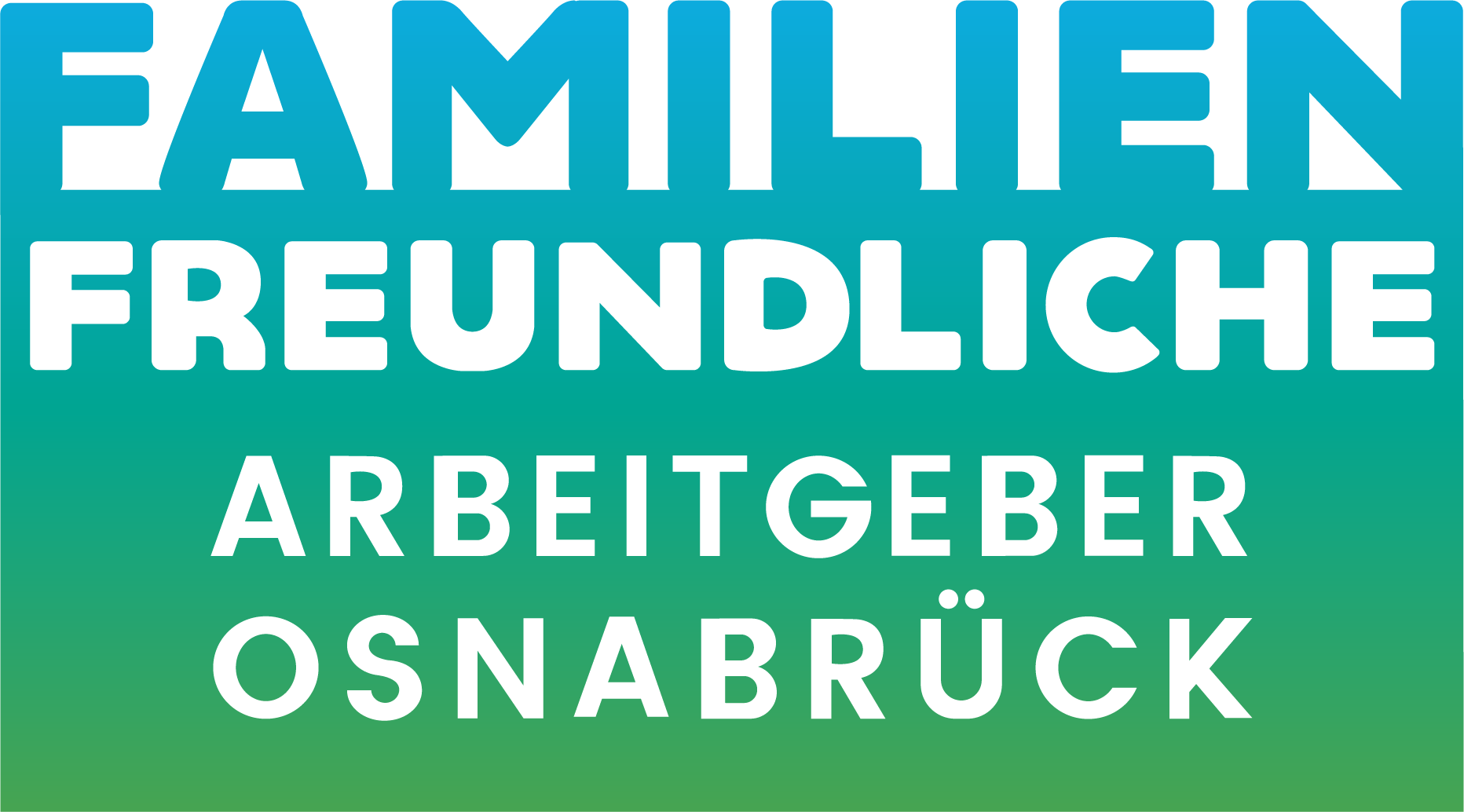 FAMILIEN
FREUNDLICHE
ARBEITGEBER
OSNABRÜCK